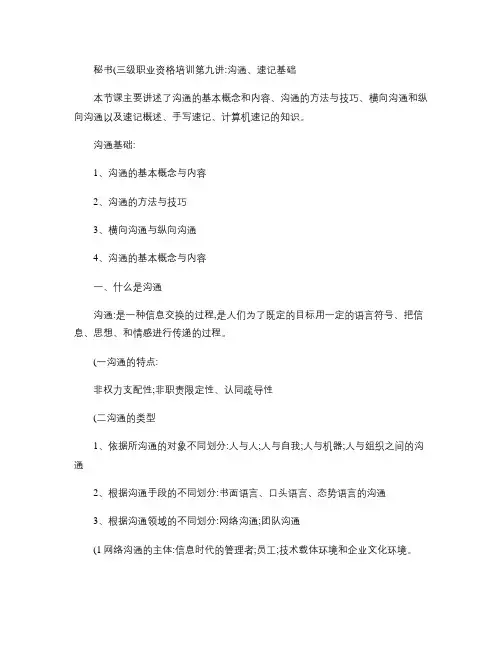 秘书(三级职业资格培训第九讲:沟通、速记基础

本节课主要讲述了沟通的基本概念和内容、沟通的方法与技巧、横向沟通和纵向沟通以及速记概述、手写速记、计算机速记的知识。

沟通基础:

1、沟通的基本概念与内容

2、沟通的方法与技巧

3、横向沟通与纵向沟通

4、沟通的基本概念与内容

一、什么是沟通

沟通:是一种信息交换的过程,是人们为了既定的目标用一定的语言符号、把信息、思想、和情感进行传递的过程。

(一沟通的特点:

非权力支配性;非职责限定性、认同疏导性

(二沟通的类型

1、依据所沟通的对象不同划分:人与人;人与自我;人与机器;人与组织之间的沟通

2、根据沟通手段的不同划分:书面语言、口头语言、态势语言的沟通

3、根据沟通领域的不同划分:网络沟通;团队沟通

(1 网络沟通的主体:信息时代的管理者;员工;技术载体环境和企业文化环境。